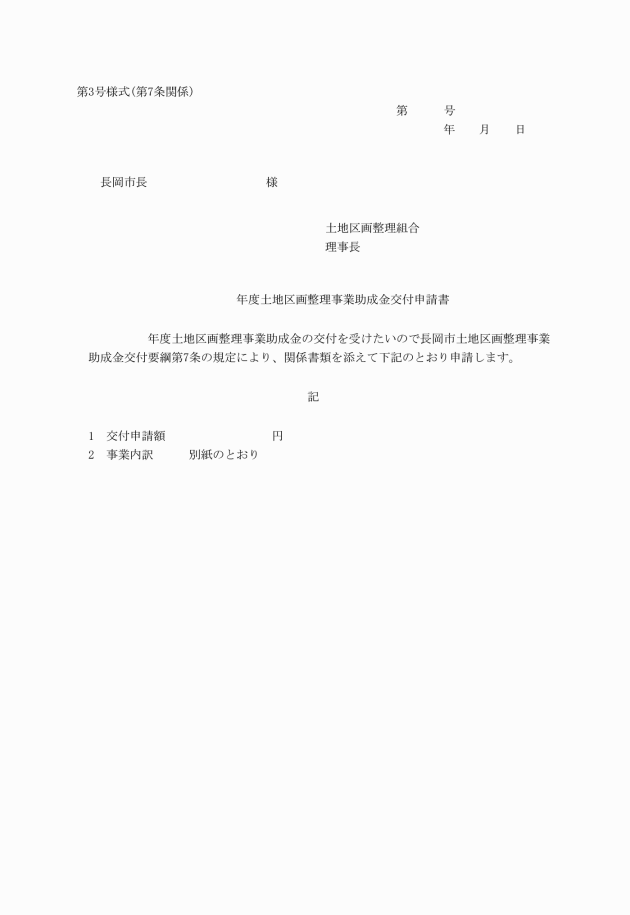 第3号様式(第7条関係)

第　　号
年　　月　　日

長岡市長　　　　　　　　様

土地区画整理組合
理事長

年度土地区画整理事業助成金交付申請書

年度土地区画整理事業助成金の交付を受けたいので長岡市土地区画整理事業助成金交付要綱第7条の規定により、関係書類を添えて下記のとおり申請します。

記

1　交付申請額　　　　　　　　円
2　事業内訳　　　別紙のとおり